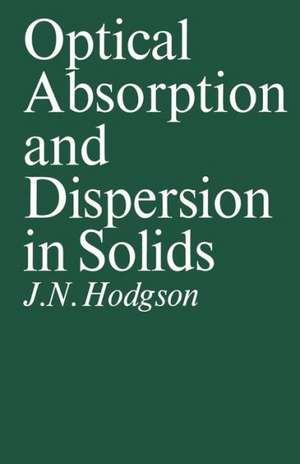 Optical Absorption and Dispersion in Solids

J.N. Hodgson